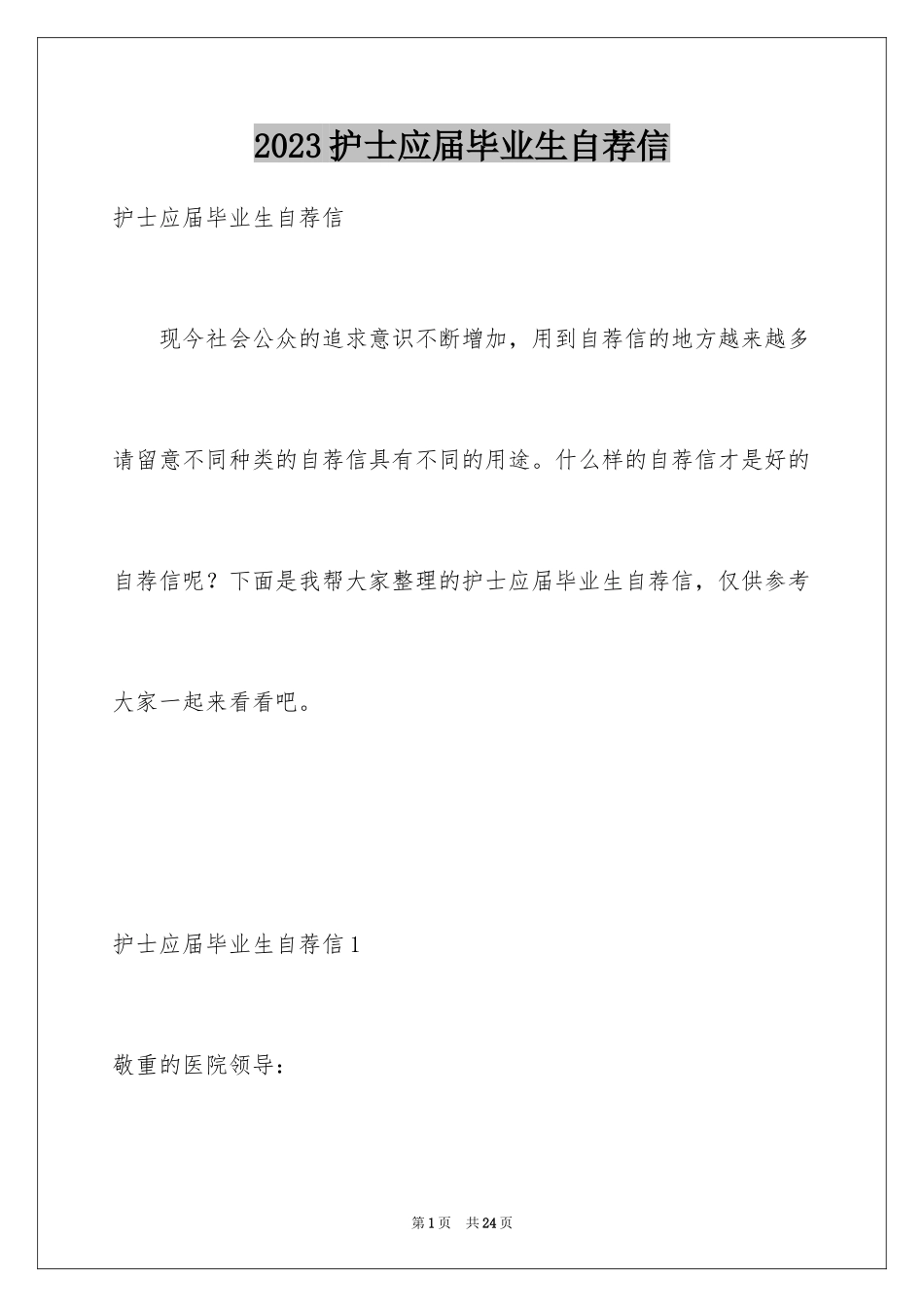 2023护士应届毕业生自荐信

护士应届毕业生自荐信

现今社会公众的追求意识不断增加，用到自荐信的地方越来越多请留意不同种类的自荐信具有不同的用途。什么样的自荐信才是好的自荐信呢？下面是我帮大家整理的护士应届毕业生自荐信，仅供参考大家一起来看看吧。

护士应届毕业生自荐信1

敬重的医院领导：

第1页　共24页